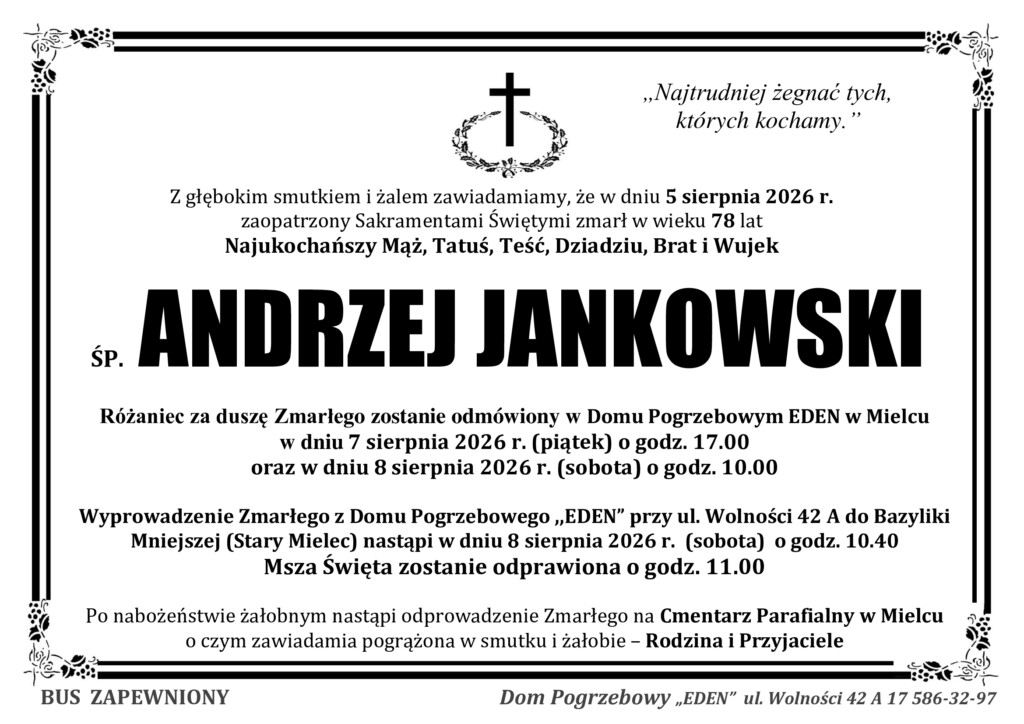 „Najtrudniej żegnać tych, których kochamy.”

Z głębokim smutkiem i żalem zawiadamiamy, że w dniu 5 sierpnia 2026 r. zaopatrzony Sakramentami Świętymi zmarł w wieku 78 lat
Najukochańszy Mąż, Tatuś, Teść, Dziadziu, Brat i Wujek

ŚP. ANDRZEJ JANKOWSKI

Różaniec za duszę Zmarłego zostanie odmówiony w Domu Pogrzebowym EDEN w Mielcu
w dniu 7 sierpnia 2026 r. (piątek) o godz. 17.00
oraz w dniu 8 sierpnia 2026 r. (sobota) o godz. 10.00

Wyprowadzenie Zmarłego z Domu Pogrzebowego „EDEN” przy ul. Wolności 42 A do Bazyliki Mniejszej (Stary Mielec) nastąpi w dniu 8 sierpnia 2026 r. (sobota) o godz. 10.40
Msza Święta zostanie odprawiona o godz. 11.00

Po nabożeństwie żałobnym nastąpi odprowadzenie Zmarłego na Cmentarz Parafialny w Mielcu
o czym zawiadamia pogrążona w smutku i żałobie – Rodzina i Przyjaciele

BUS ZAPEWNIONY

Dom Pogrzebowy „EDEN” ul. Wolności 42 A 17 586-32-97